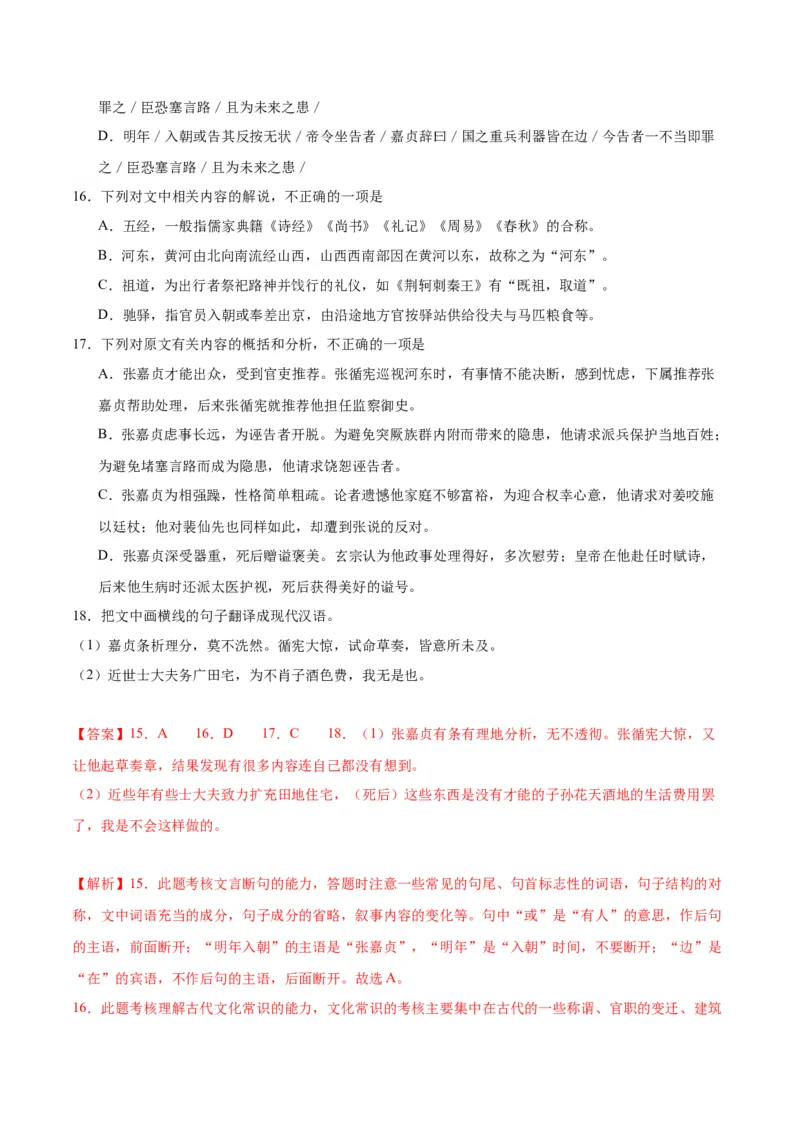 罪之 / 臣恐塞言路 / 且为未来之患 /

D．明年 / 入朝或告其反按无状 / 帝令坐告者 / 嘉贞辞曰 / 国之重兵利器皆在边 / 今告者一不当即罪之 / 臣恐塞言路 / 且为未来之患 /

16．下列对文中相关内容的解说，不正确的一项是

A．五经，一般指儒家典籍《诗经》《尚书》《礼记》《周易》《春秋》的合称。

B．河东，黄河由北向南流经山西，山西西南部因在黄河以东，故称之为“河东”。

C．祖道，为出行者祭祀路神并饯行的礼仪，如《荆轲刺秦王》有“既祖，取道”。

D．驰驿，指官员入朝或奉差出京，由沿途地方官按驿站供给役夫与马匹粮食等。

17．下列对原文有关内容的概括和分析，不正确的一项是

A．张嘉贞才能出众，受到官吏推荐。张循宪巡视河东时，有事情不能决断，感到忧虑，下属推荐张嘉贞帮助处理，后来张循宪就推荐他担任监察御史。

B．张嘉贞虑事长远，为诬告者开脱。为避免突厥族群内附而带来的隐患，他请求派兵保护当地百姓；为避免堵塞言路而成为隐患，他请求饶恕诬告者。

C．张嘉贞为相强躁，性格简单粗疏。论者遗憾他家庭不够富裕，为迎合权幸心意，他请求对姜皎施以廷杖；他对裴仙先也同样如此，却遭到张说的反对。

D．张嘉贞深受器重，死后赠谥褒美。玄宗认为他政事处理得好，多次慰劳；皇帝在他赴任时赋诗，后来他生病时还派太医护视，死后获得美好的谥号。

18．把文中画横线的句子翻译成现代汉语。

（1）嘉贞条析理分，莫不洗然。循宪大惊，试命草奏，皆意所未及。

（2）近世士大夫务广田宅，为不肖子酒色费，我无是也。

【答案】15．A　16．D　17．C　18．（1）张嘉贞有条有理地分析，无不透彻。张循宪大惊，又让他起草奏章，结果发现有很多内容连自己都没有想到。

（2）近些年有些士大夫致力扩充田地住宅，（死后）这些东西是没有才能的子孙花天酒地的生活费用罢了，我是不会这样做的。

【解析】15．此题考核文言断句的能力，答题时注意一些常见的句尾、句首标志性的词语，句子结构的对称，文中词语充当的成分，句子成分的省略，叙事内容的变化等。句中“或”是“有人”的意思，作后句的主语，前面断开；“明年入朝”的主语是“张嘉贞”，“明年”是“入朝”时间，不要断开；“边”是“在”的宾语，不作后句的主语，后面断开。故选A。

16．此题考核理解古代文化常识的能力，文化常识的考核主要集中在古代的一些称谓、官职的变迁、建筑